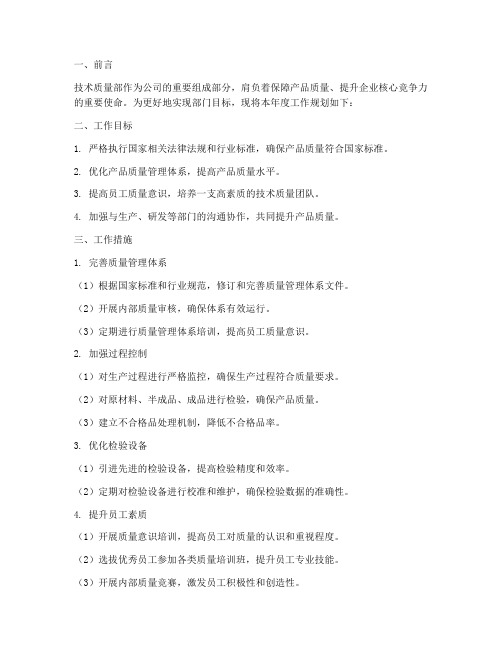 一、前言

技术质量部作为公司的重要组成部分，肩负着保障产品质量、提升企业核心竞争力的重要使命。为更好地实现部门目标，现将本年度工作规划如下：

二、工作目标

1. 严格执行国家相关法律法规和行业标准，确保产品质量符合国家标准。

2. 优化产品质量管理体系，提高产品质量水平。

3. 提高员工质量意识，培养一支高素质的技术质量团队。

4. 加强与生产、研发等部门的沟通协作，共同提升产品质量。

三、工作措施

1. 完善质量管理体系

（1）根据国家标准和行业规范，修订和完善质量管理体系文件。

（2）开展内部质量审核，确保体系有效运行。

（3）定期进行质量管理体系培训，提高员工质量意识。

2. 加强过程控制

（1）对生产过程进行严格监控，确保生产过程符合质量要求。

（2）对原材料、半成品、成品进行检验，确保产品质量。

（3）建立不合格品处理机制，降低不合格品率。

3. 优化检验设备

（1）引进先进的检验设备，提高检验精度和效率。

（2）定期对检验设备进行校准和维护，确保检验数据的准确性。

4. 提升员工素质

（1）开展质量意识培训，提高员工对质量的认识和重视程度。

（2）选拔优秀员工参加各类质量培训班，提升员工专业技能。

（3）开展内部质量竞赛，激发员工积极性和创造性。